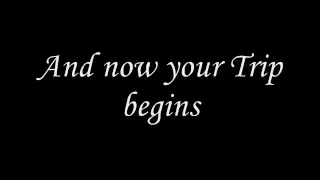 And now your Trip begins